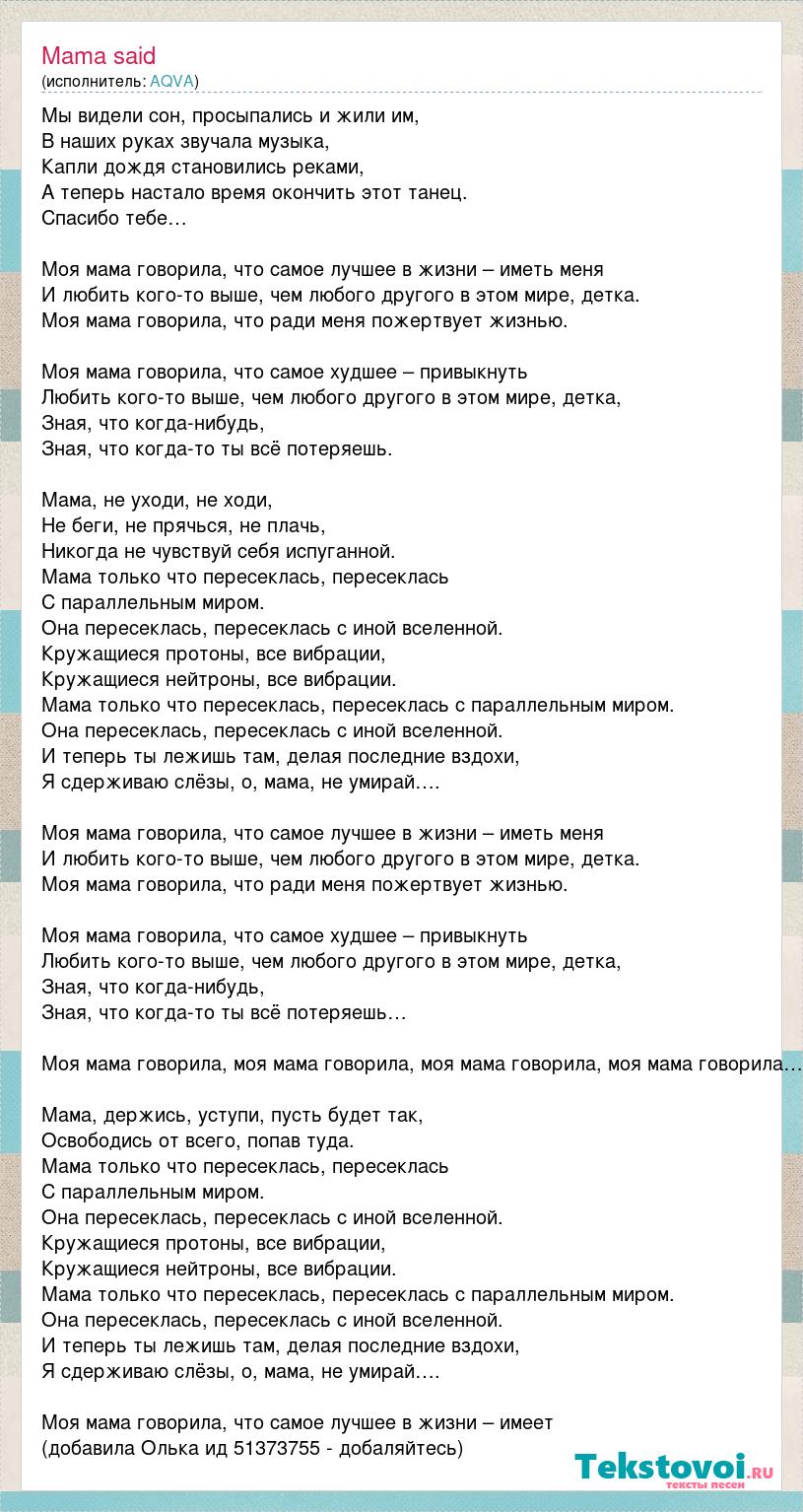 Mama said
(исполнитель: AQVA)

Мы видели сон, просыпались и жили им,
В наших руках звучала музыка,
Капли дождя становились реками,
А теперь настало время окончить этот танец.
Спасибо тебе…

Моя мама говорила, что самое лучшее в жизни – иметь меня
И любить кого-то выше, чем любого другого в этом мире, детка.
Моя мама говорила, что ради меня пожертвует жизнью.

Моя мама говорила, что самое худшее – привыкнуть
Любить кого-то выше, чем любого другого в этом мире, детка,
Зная, что когда-нибудь,
Зная, что когда-то ты всё потеряешь.

Мама, не уходи, не ходи,
Не беги, не прячься, не плачь,
Никогда не чувствуй себя испуганной.
Мама только что пересеклась, пересеклась
С параллельным миром.
Она пересеклась, пересеклась с иной вселенной.
Кружащиеся протоны, все вибрации,
Кружащиеся нейтроны, все вибрации.
Мама только что пересеклась, пересеклась с параллельным миром.
Она пересеклась, пересеклась с иной вселенной.
И теперь ты лежишь там, делая последние вздохи,
Я сдерживаю слёзы, о, мама, не умирай….

Моя мама говорила, что самое лучшее в жизни – иметь меня
И любить кого-то выше, чем любого другого в этом мире, детка.
Моя мама говорила, что ради меня пожертвует жизнью.

Моя мама говорила, что самое худшее – привыкнуть
Любить кого-то выше, чем любого другого в этом мире, детка,
Зная, что когда-нибудь,
Зная, что когда-то ты всё потеряешь…

Моя мама говорила, моя мама говорила, моя мама говорила, моя мама говорила…

Мама, держись, уступи, пусть будет так,
Освободись от всего, попав туда.
Мама только что пересеклась, пересеклась
С параллельным миром.
Она пересеклась, пересеклась с иной вселенной.
Кружащиеся протоны, все вибрации,
Кружащиеся нейтроны, все вибрации.
Мама только что пересеклась, пересеклась с параллельным миром.
Она пересеклась, пересеклась с иной вселенной.
И теперь ты лежишь там, делая последние вздохи,
Я сдерживаю слёзы, о, мама, не умирай….

Моя мама говорила, что самое лучшее в жизни – имеет
(добавила Олька ид 51373755 - добаляйтесь)

Tekstovoi.ru
тексты песен